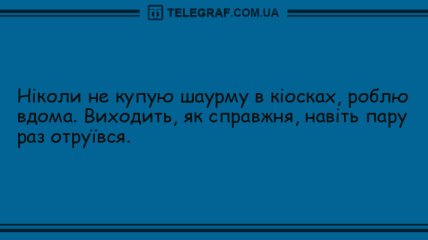 TELEGRAF.COM.UA

Ніколи не купую шаурму в кіосках, роблю вдома. Виходить, як справжня, навіть пару раз отруївся.